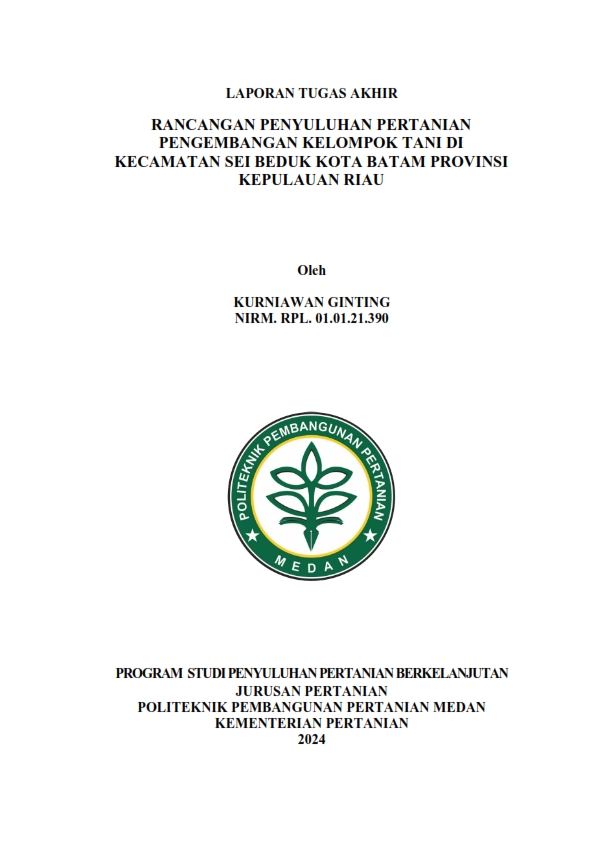 LAPORAN TUGAS AKHIR

RANCANGAN PENYULUHAN PERTANIAN PENGEMBANGAN KELOMPOK TANI DI KECAMATAN SEI BEDUK KOTA BATAM PROVINSI KEPULAUAN RIAU

Oleh

KURNIAWAN GINTING
NIRM. RPL. 01.01.21.390

POLITEKNIK PEMBANGUNAN PERTANIAN
MEDAN

PROGRAM STUDI PENYULUHAN PERTANIAN BERKELANJUTAN
JURUSAN PERTANIAN
POLITEKNIK PEMBANGUNAN PERTANIAN MEDAN
KEMENTERIAN PERTANIAN
2024